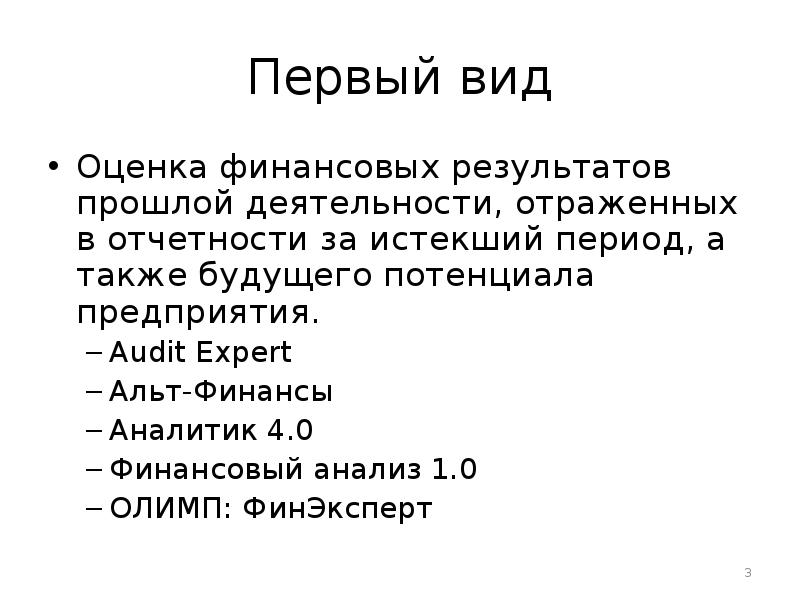 Первый вид

• Оценка финансовых результатов прошлой деятельности, отраженных в отчетности за истекший период, а также будущего потенциала предприятия.
– Audit Expert
– Альт-Финансы
– Аналитик 4.0
– Финансовый анализ 1.0
– ОЛИМП: ФинЭксперт

3